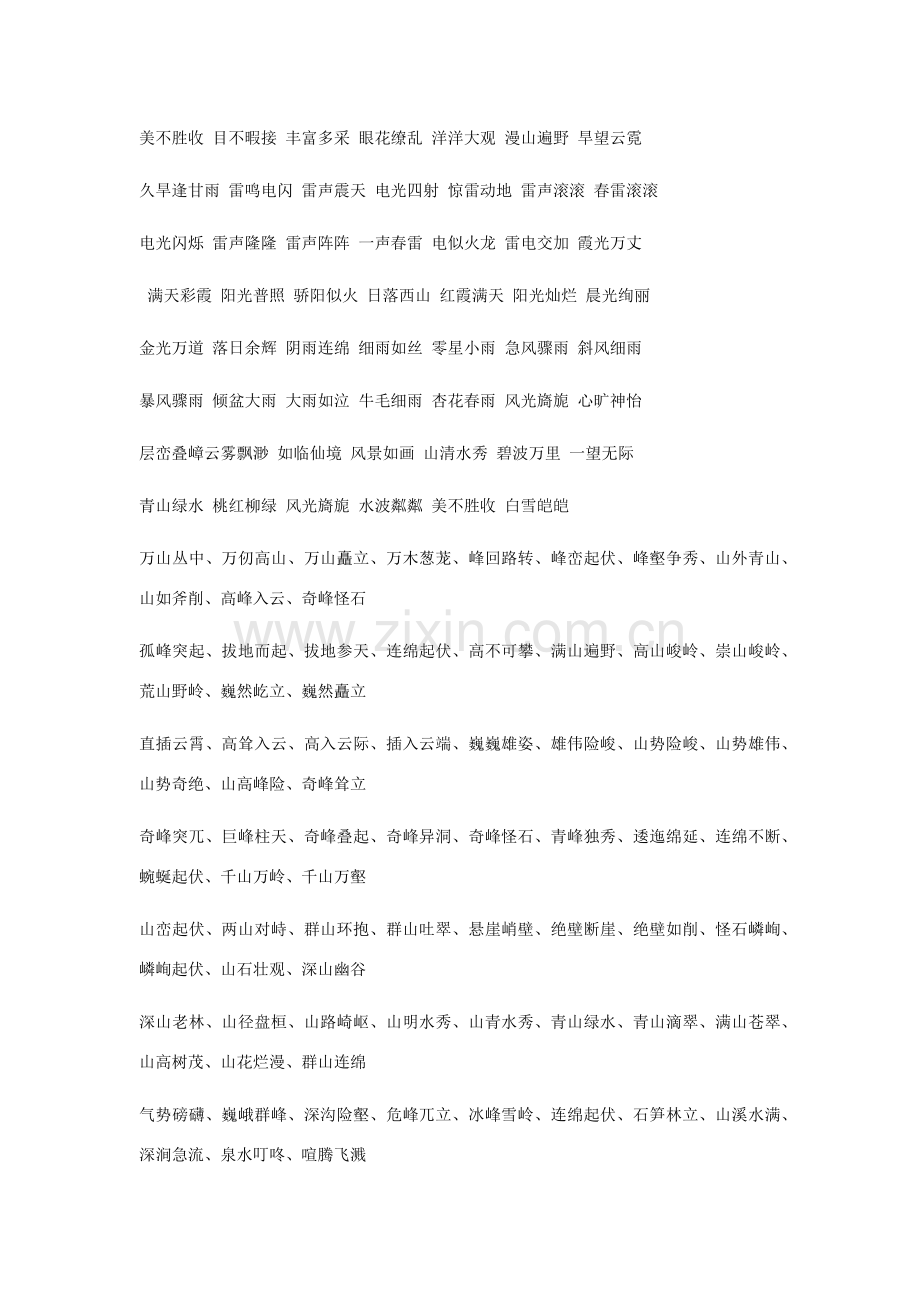 美不胜收 目不暇接 丰富多采 眼花缭乱 洋洋大观 漫山遍野 旱望云霓

久旱逢甘雨 雷鸣电闪 雷声震天 电光四射 惊雷动地 雷声滚滚 春雷滚滚

电光闪烁 雷声隆隆 雷声阵阵 一声春雷 电似火龙 雷电交加 霞光万丈

满天彩霞 阳光普照 骄阳似火 日落西山 红霞满天 阳光灿烂 晨光绚丽

金光万道 落日余辉 阴雨连绵 细雨如丝 零星小雨 急风骤雨 斜风细雨

暴风骤雨 倾盆大雨 大雨如泣 牛毛细雨 杏花春雨 风光旖旎 心旷神怡

层峦叠嶂云雾飘渺 如临仙境 风景如画 山清水秀 碧波万里 一望无际

青山绿水 桃红柳绿 风光旖旎 水波粼粼 美不胜收 白雪皑皑

万山丛中、万仞高山、万山矗立、万木葱茏、峰回路转、峰峦起伏、峰壑争秀、山外青山、山如斧削、高峰入云、奇峰怪石

孤峰突起、拔地而起、拔地参天、连绵起伏、高不可攀、满山遍野、高山峻岭、崇山峻岭、荒山野岭、巍然屹立、巍然矗立

直插云霄、高耸入云、高入云际、插入云端、巍巍雄姿、雄伟险峻、山势险峻、山势雄伟、山势奇绝、山高峰险、奇峰耸立

奇峰突兀、巨峰柱天、奇峰叠起、奇峰异洞、奇峰怪石、青峰独秀、逶迤绵延、连绵不断、蜿蜒起伏、千山万岭、千山万壑

山峦起伏、两山对峙、群山环抱、群山吐翠、悬崖峭壁、绝壁断崖、绝壁如削、怪石嶙峋、嶙峋起伏、山石壮观、深山幽谷

深山老林、山径盘桓、山路崎岖、山明水秀、山青水秀、青山绿水、青山滴翠、满山苍翠、山高树茂、山花烂漫、群山连绵

气势磅礴、巍峨群峰、深沟险壑、危峰兀立、冰峰雪岭、连绵起伏、石笋林立、山溪水满、深涧急流、泉水叮咚、喧腾飞溅

www.zixin.com.cn